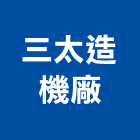 三太造
機廠